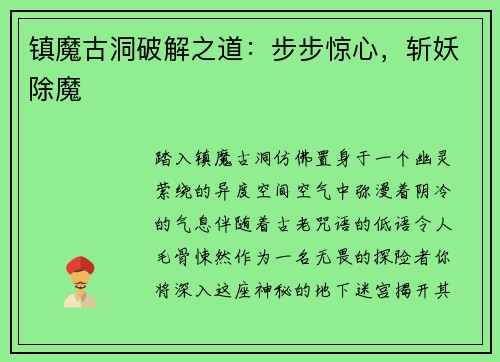 镇魔古洞破解之道：步步惊心，斩妖除魔

踏入镇魔古洞仿佛置身于一个幽灵萦绕的异度空间空气中弥漫着阴冷的气息伴随着古老咒语的低语令人毛骨悚然作为一名无畏的探险者你将深入这座神秘的地下迷宫揭开其